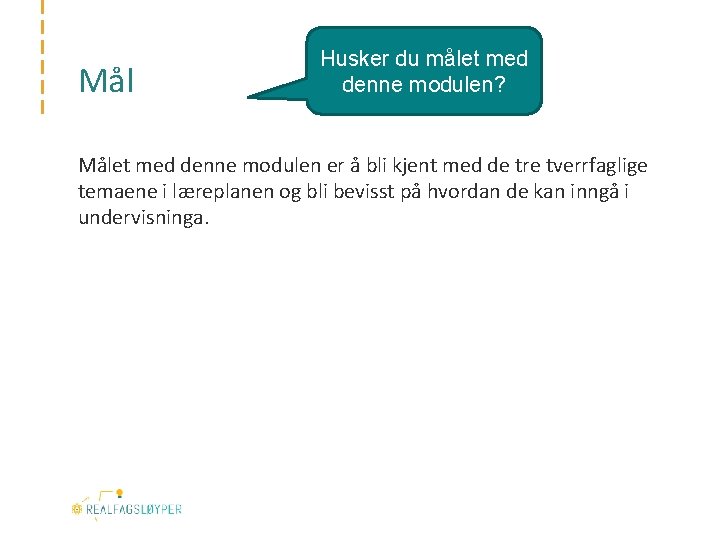 Mål

Husker du målet med denne modulen?

Målet med denne modulen er å bli kjent med de tre tverrfaglige temaene i læreplanen og bli bevisst på hvordan de kan inngå i undervisninga.

REALFAGSLØYPER